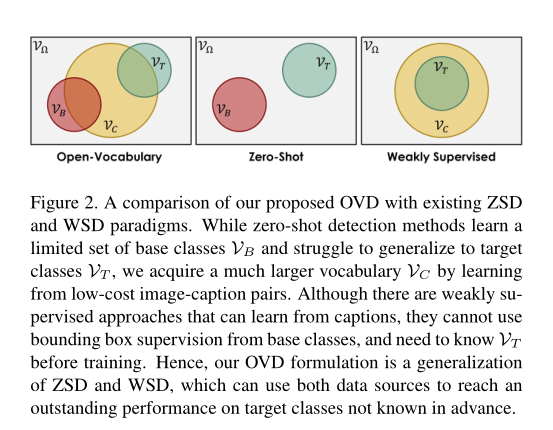 $\mathcal{V}_\Omega$ $\mathcal{V}_T$ $\mathcal{V}_B$ $\mathcal{V}_C$

Open-Vocabulary

$\mathcal{V}_\Omega$ $\mathcal{V}_T$ $\mathcal{V}_B$

Zero-Shot

$\mathcal{V}_\Omega$ $\mathcal{V}_T$ $\mathcal{V}_C$

Weakly Supervised

Figure 2. A comparison of our proposed OVD with existing ZSD and WSD paradigms. While zero-shot detection methods learn a limited set of base classes $\mathcal{V}_B$ and struggle to generalize to target classes $\mathcal{V}_T$, we acquire a much larger vocabulary $\mathcal{V}_C$ by learning from low-cost image-caption pairs. Although there are weakly supervised approaches that can learn from captions, they cannot use bounding box supervision from base classes, and need to know $\mathcal{V}_T$ before training. Hence, our OVD formulation is a generalization of ZSD and WSD, which can use both data sources to reach an outstanding performance on target classes not known in advance.